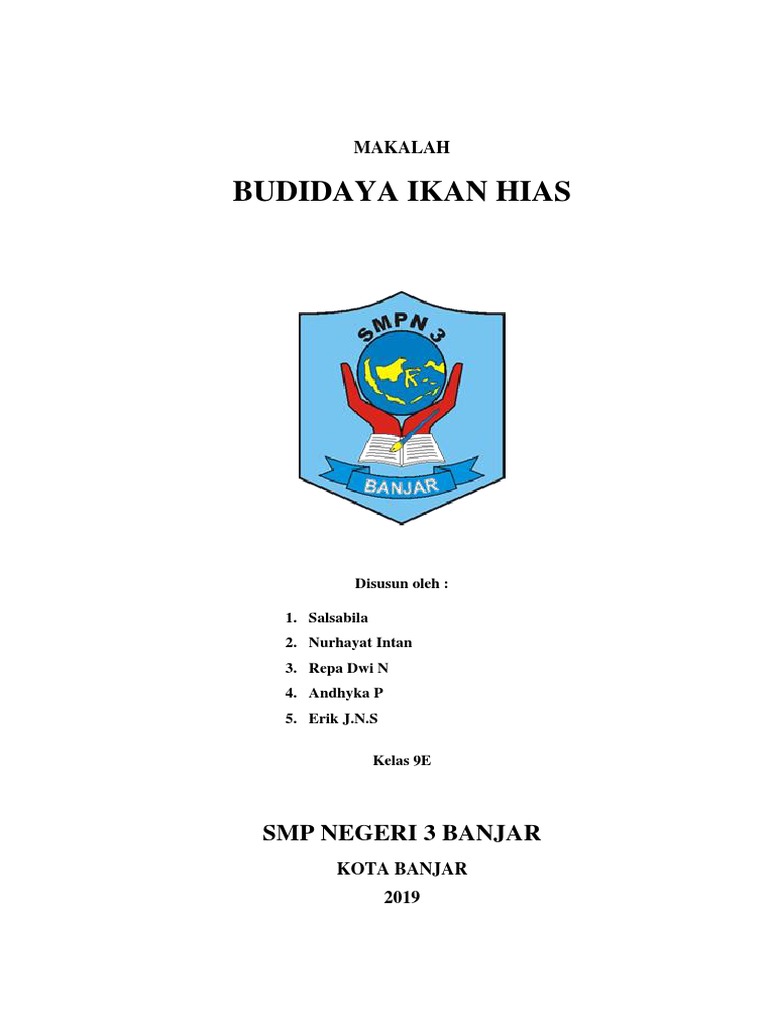 MAKALAH

BUDIDAYA IKAN HIAS

SMPN 3

BANJAR

Disusun oleh :

1. Salsabila
2. Nurhayat Intan
3. Repa Dwi N
4. Andhyka P
5. Erik J.N.S

Kelas 9E

SMP NEGERI 3 BANJAR

KOTA BANJAR

2019